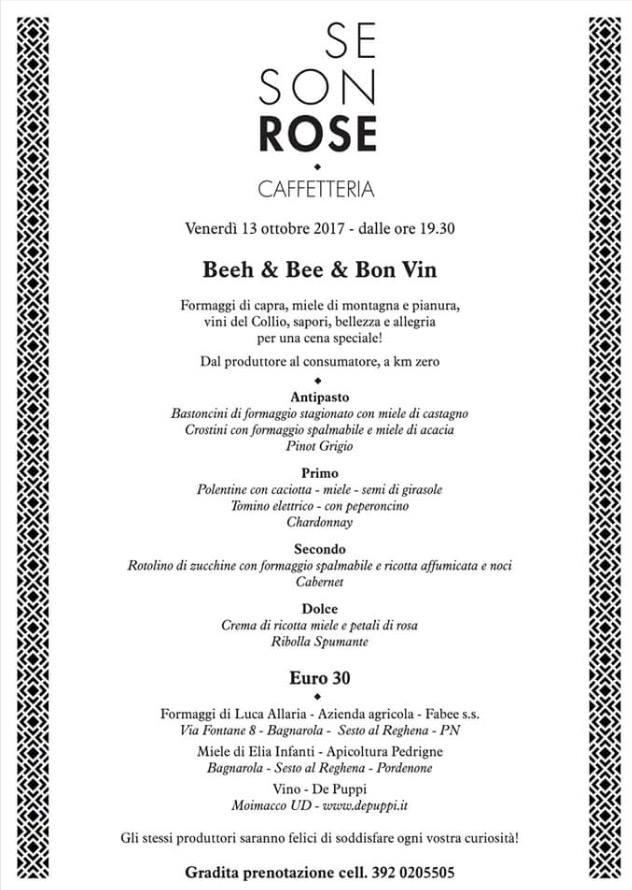 SE
SON
ROSE
CAFFETTERIA

Venerdì 13 ottobre 2017 - dalle ore 19.30

Beeh & Bee & Bon Vin

Formaggi di capra, miele di montagna e pianura, vini del Collio, sapori, bellezza e allegria per una cena speciale!

Dal produttore al consumatore, a km zero

Antipasto
Bastoncini di formaggio stagionato con miele di castagno
Crostini con formaggio spalmabile e miele di acacia
Pinot Grigio

Primo
Polentine con caciotta - miele - semi di girasole
Tomino elettrico - con peperoncino
Chardonnay

Secondo
Rotolino di zucchine con formaggio spalmabile e ricotta affumicata e noci
Cabernet

Dolce
Crema di ricotta miele e petali di rosa
Ribolla Spumante

Euro 30

Formaggi di Luca Allaria - Azienda agricola - Fabee s.s.
Via Fontane 8 - Bagnarola - Sesto al Reghena - PN

Miele di Elia Infanti - Apicoltura Pedrigne
Bagnarola - Sesto al Reghena - Pordenone

Vino - De Puppi
Moimacco UD - www.depuppi.it

Gli stessi produttori saranno felici di soddisfare ogni vostra curiosità!

Gradita prenotazione cell. 392 0205505